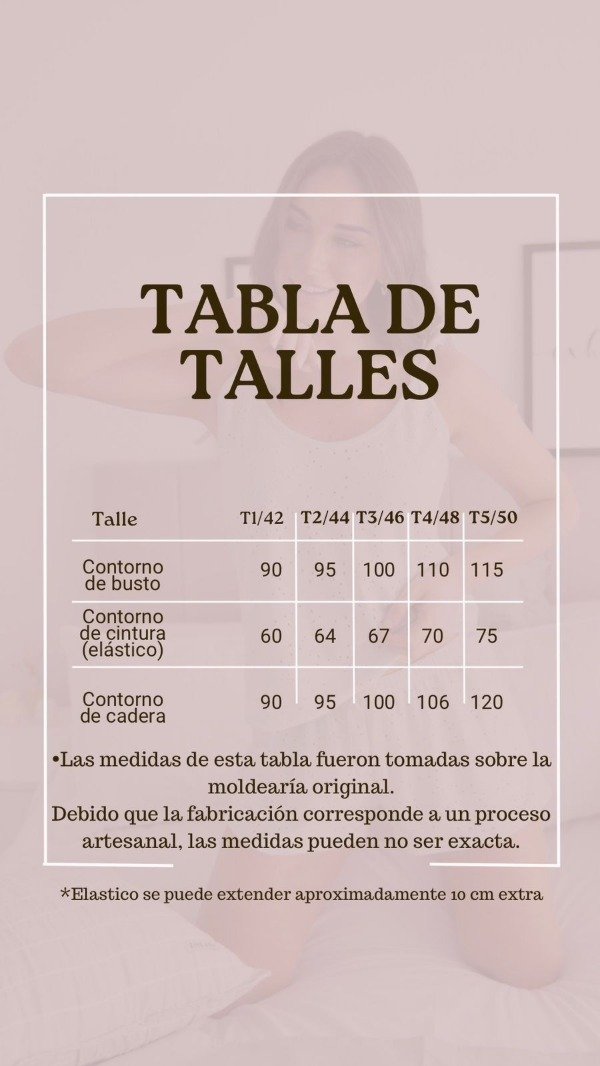 TABLA DE TALLES

| Talle | T1/42 | T2/44 | T3/46 | T4/48 | T5/50 |
|---|---|---|---|---|---|
| Contorno de busto | 90 | 95 | 100 | 110 | 115 |
| Contorno de cintura (elástico) | 60 | 64 | 67 | 70 | 75 |
| Contorno de cadera | 90 | 95 | 100 | 106 | 120 |

•Las medidas de esta tabla fueron tomadas sobre la moldearía original.
Debido que la fabricación corresponde a un proceso artesanal, las medidas pueden no ser exacta.

*Elastico se puede extender aproximadamente 10 cm extra